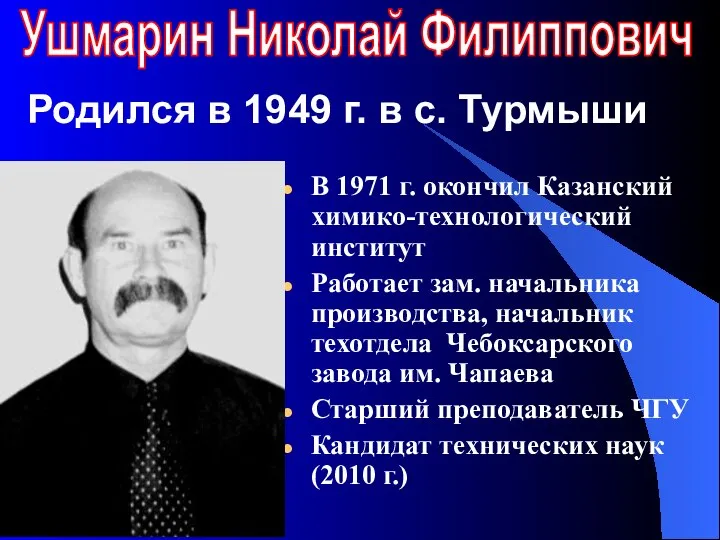 Ушмарин Николай Филиппович

Родился в 1949 г. в с. Турмыши

В 1971 г. окончил Казанский химико-технологический институт

Работает зам. начальника производства, начальник техотдела Чебоксарского завода им. Чапаева

Старший преподаватель ЧГУ

Кандидат технических наук (2010 г.)